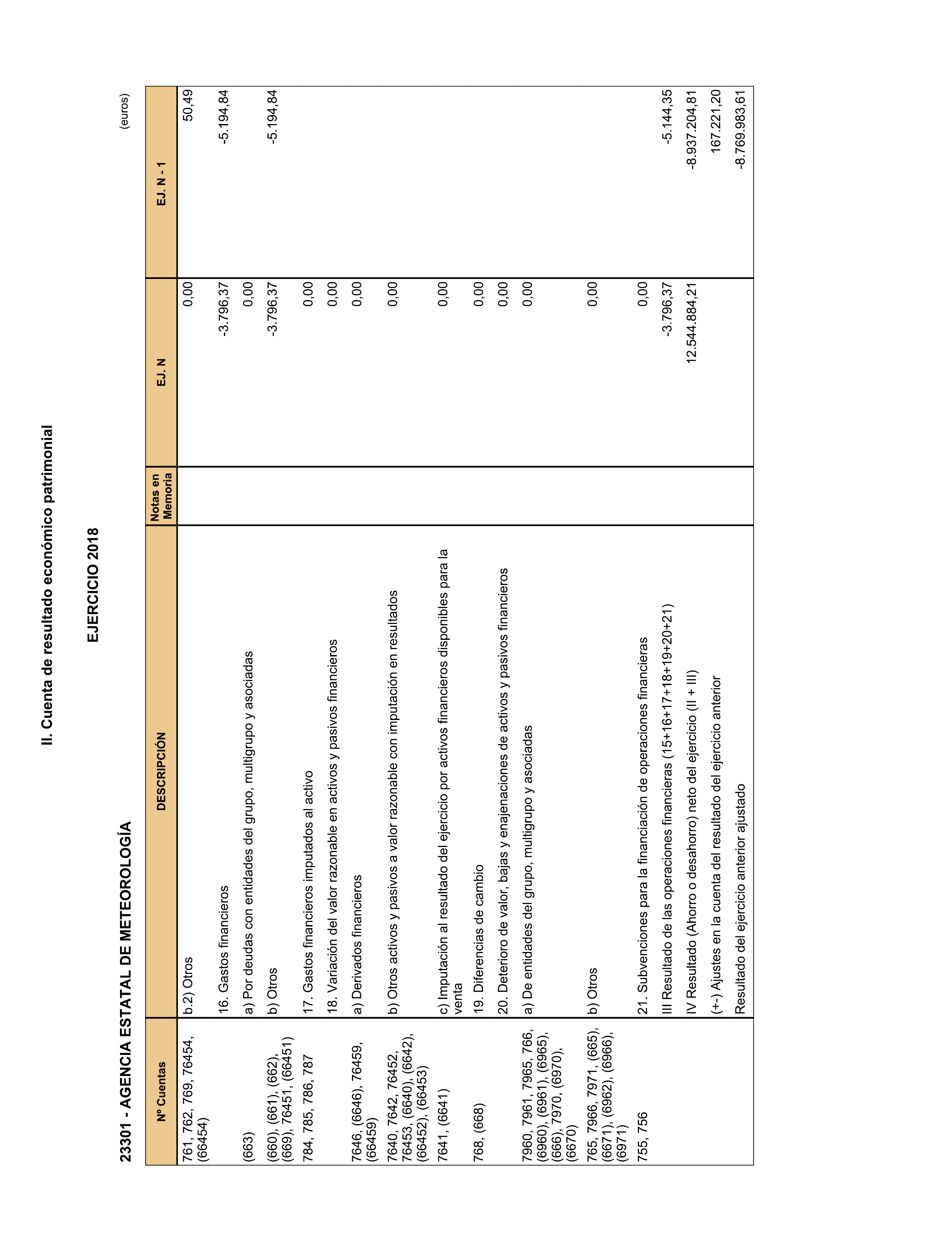 II. Cuenta de resultado económico patrimonial

EJERCICIO 2018

23301 - AGENCIA ESTATAL DE METEOROLOGÍA

(euros)

| Nº Cuentas | DESCRIPCIÓN | Notas en Memoria | EJ. N | EJ. N - 1 |
|---|---|---|---|---|
| 761, 762, 769, 76454, (66454) | b.2) Otros | | 0,00 | 50,49 |
| | 16. Gastos financieros | | -3.796,37 | -5.194,84 |
| (663) | a) Por deudas con entidades del grupo, multigrupo y asociadas | | 0,00 | |
| (660), (661), (662), (669), 76451, (66451) | b) Otros | | -3.796,37 | -5.194,84 |
| 784, 785, 786, 787 | 17. Gastos financieros imputados al activo | | 0,00 | |
| | 18. Variación del valor razonable en activos y pasivos financieros | | 0,00 | |
| 7646, (6646), 76459, (66459) | a) Derivados financieros | | 0,00 | |
| 7640, 7642, 76452, 76453, (6640), (6642), (66452), (66453) | b) Otros activos y pasivos a valor razonable con imputación en resultados | | 0,00 | |
| 7641, (6641) | c) Imputación al resultado del ejercicio por activos financieros disponibles para la venta | | 0,00 | |
| 768, (668) | 19. Diferencias de cambio | | 0,00 | |
| | 20. Deterioro de valor, bajas y enajenaciones de activos y pasivos financieros | | 0,00 | |
| 7960, 7961, 7965, 766, (6960), (6961), (6965), (666), 7970, (6970), (6670) | a) De entidades del grupo, multigrupo y asociadas | | 0,00 | |
| 765, 7966, 7971, (665), (6671), (6962), (6966), (6971) | b) Otros | | 0,00 | |
| 755, 756 | 21. Subvenciones para la financiación de operaciones financieras | | 0,00 | |
| | III Resultado de las operaciones financieras (15+16+17+18+19+20+21) | | -3.796,37 | -5.144,35 |
| | IV Resultado (Ahorro o desahorro) neto del ejercicio (II + III) | | 12.544.884,21 | -8.937.204,81 |
| | (+-) Ajustes en la cuenta del resultado del ejercicio anterior | | | 167.221,20 |
| | Resultado del ejercicio anterior ajustado | | | -8.769.983,61 |